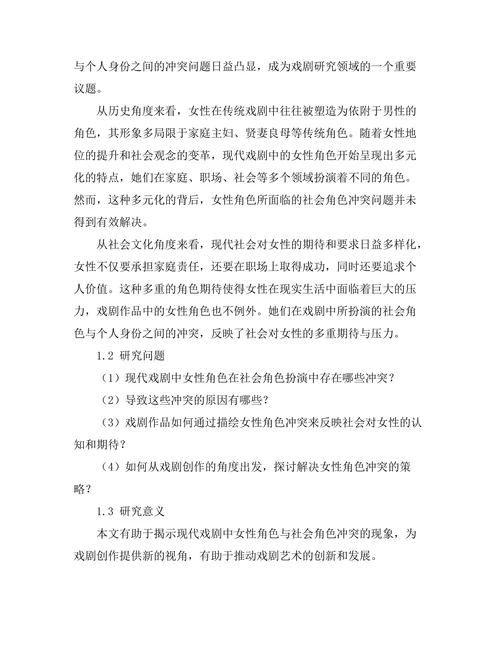 与个人身份之间的冲突问题日益凸显，成为戏剧研究领域的一个重要议题。

从历史角度来看，女性在传统戏剧中往往被塑造为依附于男性的角色，其形象多局限于家庭主妇、贤妻良母等传统角色。随着女性地位的提升和社会观念的变革，现代戏剧中的女性角色开始呈现出多元化的特点，她们在家庭、职场、社会等多个领域扮演着不同的角色。然而，这种多元化的背后，女性角色所面临的社会角色冲突问题并未得到有效解决。

从社会文化角度来看，现代社会对女性的期待和要求日益多样化，女性不仅要承担家庭责任，还要在职场上取得成功，同时还要追求个人价值。这种多重的角色期待使得女性在现实生活中面临着巨大的压力，戏剧作品中的女性角色也不例外。她们在戏剧中所扮演的社会角色与个人身份之间的冲突，反映了社会对女性的多重期待与压力。

1.2 研究问题

（1）现代戏剧中女性角色在社会角色扮演中存在哪些冲突？

（2）导致这些冲突的原因有哪些？

（3）戏剧作品如何通过描绘女性角色冲突来反映社会对女性的认知和期待？

（4）如何从戏剧创作的角度出发，探讨解决女性角色冲突的策略？

1.3 研究意义

本文有助于揭示现代戏剧中女性角色与社会角色冲突的现象，为戏剧创作提供新的视角，有助于推动戏剧艺术的创新和发展。